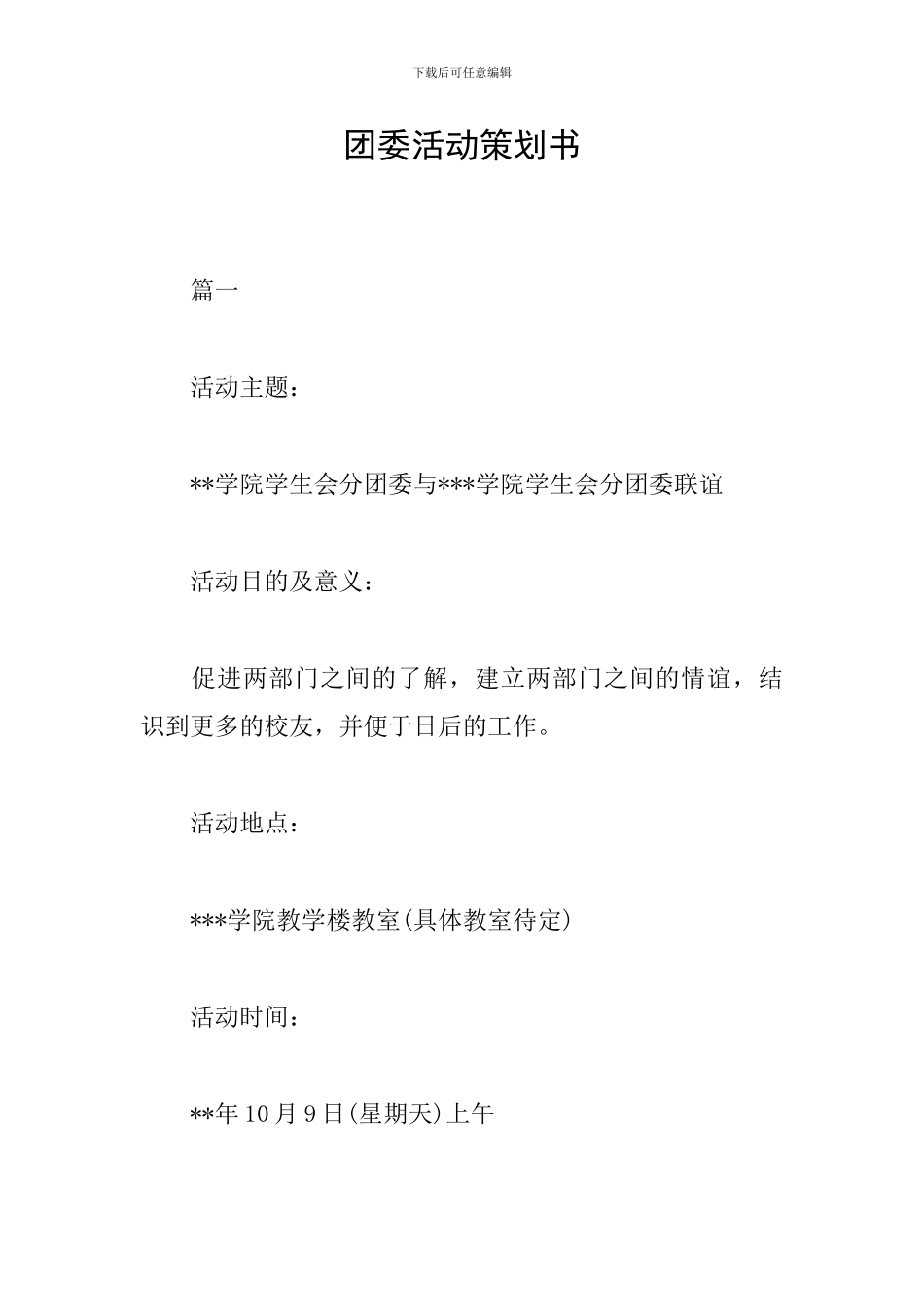 下载后可任意编辑

团委活动策划书

篇一

活动主题：

**学院学生会分团委与***学院学生会分团委联谊

活动目的及意义：

促进两部门之间的了解，建立两部门之间的情谊，结识到更多的校友，并便于日后的工作。

活动地点：

***学院教学楼教室(具体教室待定)

活动时间：

**年10月9日(星期天)上午